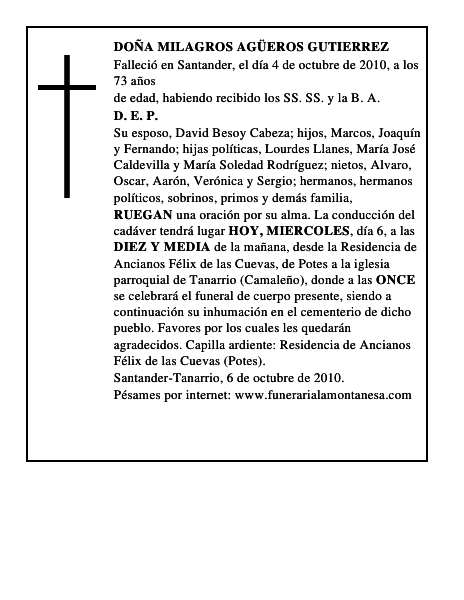 DOÑA MILAGROS AGÜEROS GUTIERREZ
Falleció en Santander, el día 4 de octubre de 2010, a los 73 años
de edad, habiendo recibido los SS. SS. y la B. A.
D. E. P.
Su esposo, David Besoy Cabeza; hijos, Marcos, Joaquín y Fernando; hijas políticas, Lourdes Llanes, María José Caldevilla y María Soledad Rodríguez; nietos, Alvaro, Oscar, Aarón, Verónica y Sergio; hermanos, hermanos políticos, sobrinos, primos y demás familia,
RUEGAN una oración por su alma. La conducción del cadáver tendrá lugar HOY, MIERCOLES, día 6, a las DIEZ Y MEDIA de la mañana, desde la Residencia de Ancianos Félix de las Cuevas, de Potes a la iglesia parroquial de Tanarrio (Camaleño), donde a las ONCE se celebrará el funeral de cuerpo presente, siendo a continuación su inhumación en el cementerio de dicho pueblo. Favores por los cuales les quedarán agradecidos. Capilla ardiente: Residencia de Ancianos Félix de las Cuevas (Potes).
Santander-Tanarrio, 6 de octubre de 2010.
Pésames por internet: www.funerarialamontanesa.com